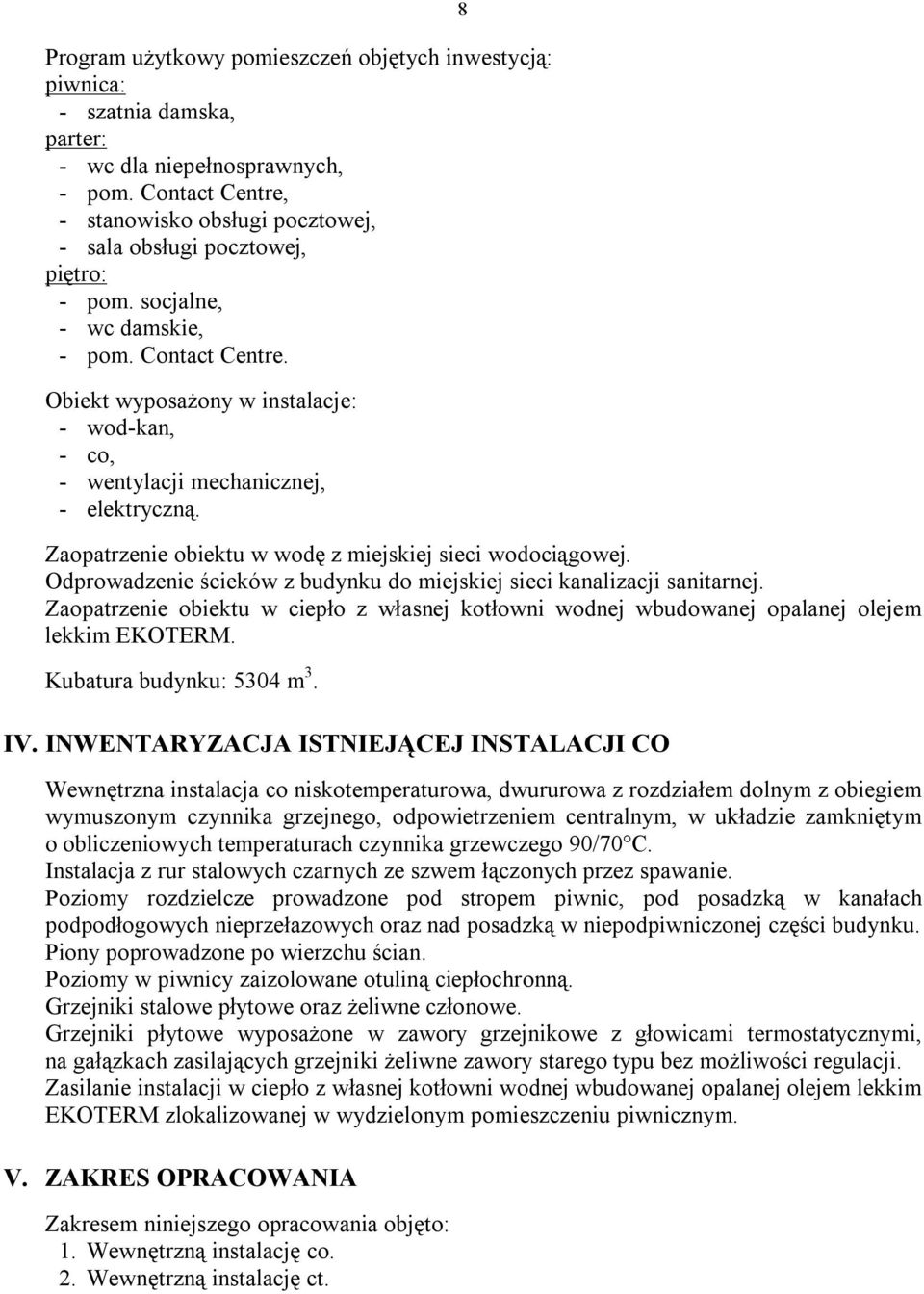 8

Program użytkowy pomieszczeń objętych inwestycją:
piwnica:
- szatnia damska,
parter:
- wc dla niepełnosprawnych,
- pom. Contact Centre,
- stanowisko obsługi pocztowej,
- sala obsługi pocztowej,
piętro:
- pom. socjalne,
- wc damskie,
- pom. Contact Centre.

Obiekt wyposażony w instalacje:
- wod-kan,
- co,
- wentylacji mechanicznej,
- elektryczną.

Zaopatrzenie obiektu w wodę z miejskiej sieci wodociągowej.
Odprowadzenie ścieków z budynku do miejskiej sieci kanalizacji sanitarnej.
Zaopatrzenie obiektu w ciepło z własnej kotłowni wodnej wbudowanej opalanej olejem lekkim EKOTERM.

Kubatura budynku: 5304 $m^3$.

IV. INWENTARYZACJA ISTNIEJĄCEJ INSTALACJI CO

Wewnętrzna instalacja co niskotemperaturowa, dwururowa z rozdziałem dolnym z obiegiem wymuszonym czynnika grzejnego, odpowietrzeniem centralnym, w układzie zamkniętym o obliczeniowych temperaturach czynnika grzewczego 90/70°C.
Instalacja z rur stalowych czarnych ze szwem łączonych przez spawanie.
Poziomy rozdzielcze prowadzone pod stropem piwnic, pod posadzką w kanałach podpodłogowych nieprzełazowych oraz nad posadzką w niepodpiwniczonej części budynku.
Piony poprowadzone po wierzchu ścian.
Poziomy w piwnicy zaizolowane otuliną ciepłochronną.
Grzejniki stalowe płytowe oraz żeliwne członowe.
Grzejniki płytowe wyposażone w zawory grzejnikowe z głowicami termostatycznymi, na gałązkach zasilających grzejniki żeliwne zawory starego typu bez możliwości regulacji.
Zasilanie instalacji w ciepło z własnej kotłowni wodnej wbudowanej opalanej olejem lekkim EKOTERM zlokalizowanej w wydzielonym pomieszczeniu piwnicznym.

V. ZAKRES OPRACOWANIA

Zakresem niniejszego opracowania objęto:
1. Wewnętrzną instalację co.
2. Wewnętrzną instalację ct.